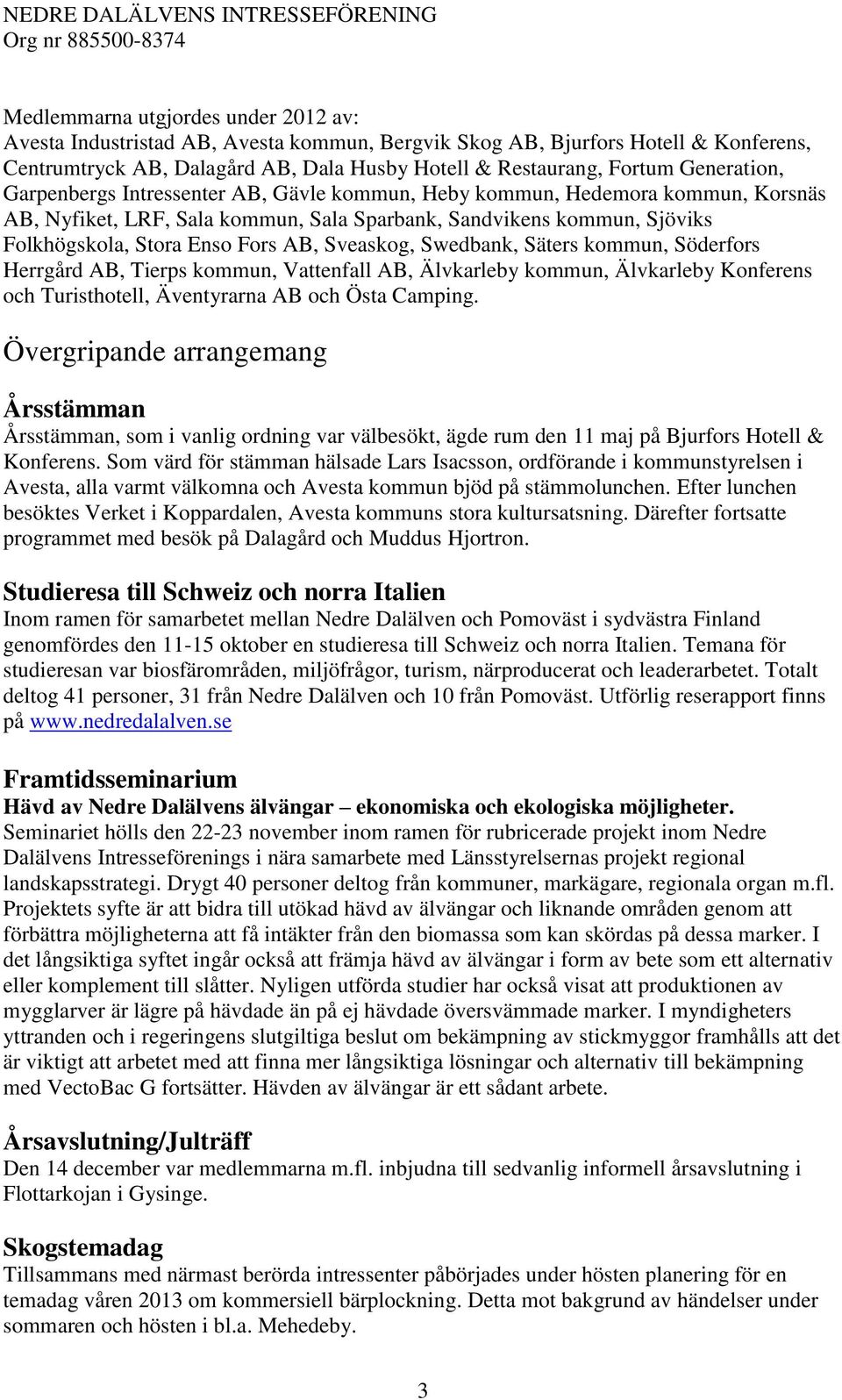 NEDRE DALÄLVENS INTRESSEFÖRENING
Org nr 885500-8374

Medlemmarna utgjordes under 2012 av:
Avesta Industristad AB, Avesta kommun, Bergvik Skog AB, Bjurfors Hotell & Konferens, Centrumtryck AB, Dalagård AB, Dala Husby Hotell & Restaurang, Fortum Generation, Garpenbergs Intressenter AB, Gävle kommun, Heby kommun, Hedemora kommun, Korsnäs AB, Nyfiket, LRF, Sala kommun, Sala Sparbank, Sandvikens kommun, Sjöviks Folkhögskola, Stora Enso Fors AB, Sveaskog, Swedbank, Säters kommun, Söderfors Herrgård AB, Tierps kommun, Vattenfall AB, Älvkarleby kommun, Älvkarleby Konferens och Turisthotell, Äventyrarna AB och Östa Camping.

Övergripande arrangemang

Årsstämman
Årsstämman, som i vanlig ordning var välbesökt, ägde rum den 11 maj på Bjurfors Hotell & Konferens. Som värd för stämman hälsade Lars Isacsson, ordförande i kommunstyrelsen i Avesta, alla varmt välkomna och Avesta kommun bjöd på stämmolunchen. Efter lunchen besöktes Verket i Koppardalen, Avesta kommuns stora kultursatsning. Därefter fortsatte programmet med besök på Dalagård och Muddus Hjortron.

Studieresa till Schweiz och norra Italien
Inom ramen för samarbetet mellan Nedre Dalälven och Pomoväst i sydvästra Finland genomfördes den 11-15 oktober en studieresa till Schweiz och norra Italien. Temana för studieresan var biosfärområden, miljöfrågor, turism, närproducerat och leaderarbetet. Totalt deltog 41 personer, 31 från Nedre Dalälven och 10 från Pomoväst. Utförlig reserapport finns på www.nedredalalven.se

Framtidsseminarium
Hävd av Nedre Dalälvens älvängar – ekonomiska och ekologiska möjligheter.
Seminariet hölls den 22-23 november inom ramen för rubricerade projekt inom Nedre Dalälvens Intresseförenings i nära samarbete med Länsstyrelsernas projekt regional landskapsstrategi. Drygt 40 personer deltog från kommuner, markägare, regionala organ m.fl. Projektets syfte är att bidra till utökad hävd av älvängar och liknande områden genom att förbättra möjligheterna att få intäkter från den biomassa som kan skördas på dessa marker. I det långsiktiga syftet ingår också att främja hävd av älvängar i form av bete som ett alternativ eller komplement till slåtter. Nyligen utförda studier har också visat att produktionen av mygglarver är lägre på hävdade än på ej hävdade översvämmade marker. I myndigheters yttranden och i regeringens slutgiltiga beslut om bekämpning av stickmyggor framhålls att det är viktigt att arbetet med att finna mer långsiktiga lösningar och alternativ till bekämpning med VectoBac G fortsätter. Hävden av älvängar är ett sådant arbete.

Årsavslutning/Julträff
Den 14 december var medlemmarna m.fl. inbjudna till sedvanlig informell årsavslutning i Flottarkojan i Gysinge.

Skogstemadag
Tillsammans med närmast berörda intressenter påbörjades under hösten planering för en temadag våren 2013 om kommersiell bärplockning. Detta mot bakgrund av händelser under sommaren och hösten i bl.a. Mehedeby.

3